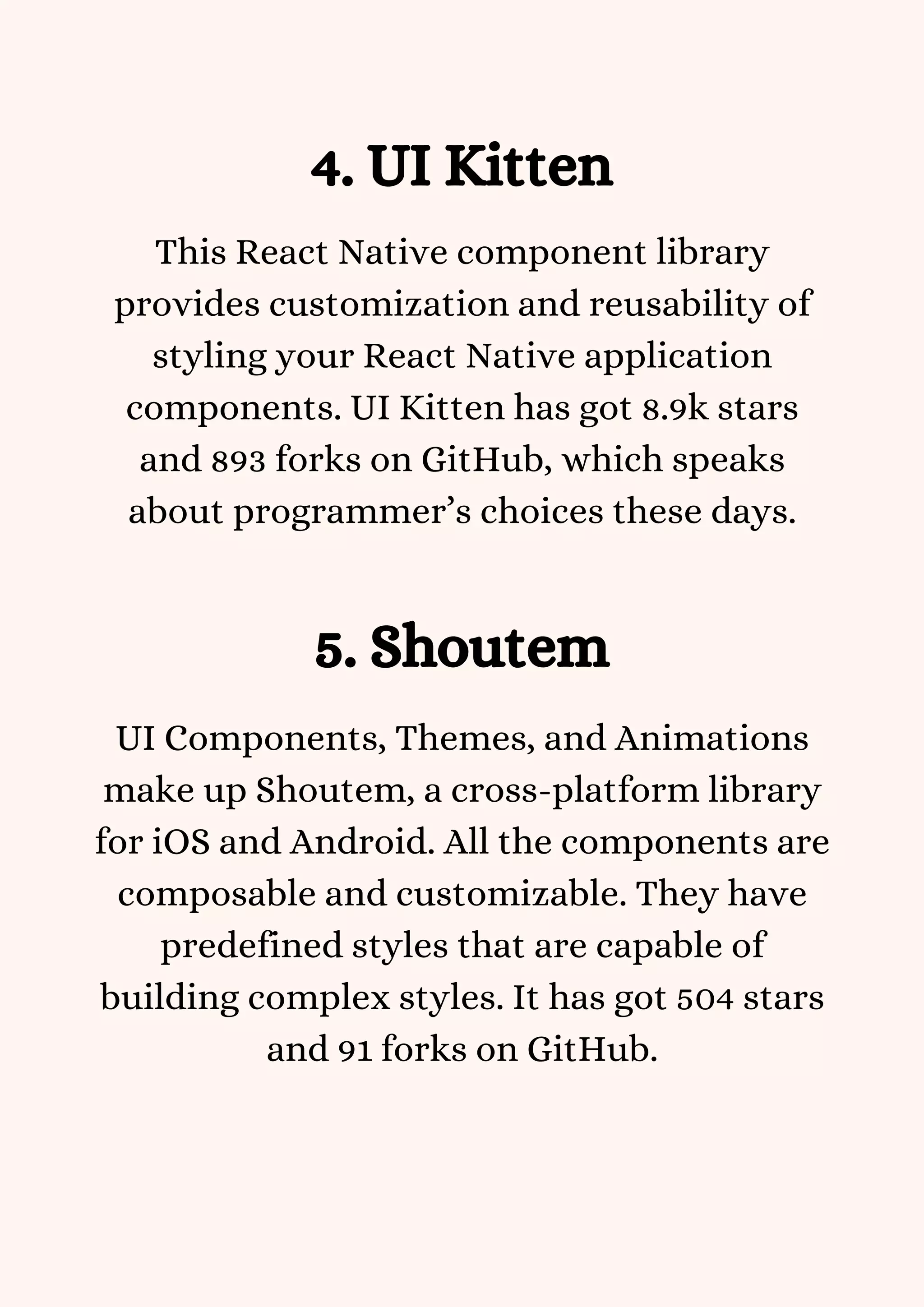 4. UI Kitten

This React Native component library provides customization and reusability of styling your React Native application components. UI Kitten has got 8.9k stars and 893 forks on GitHub, which speaks about programmer’s choices these days.

5. Shoutem

UI Components, Themes, and Animations make up Shoutem, a cross-platform library for iOS and Android. All the components are composable and customizable. They have predefined styles that are capable of building complex styles. It has got 504 stars and 91 forks on GitHub.